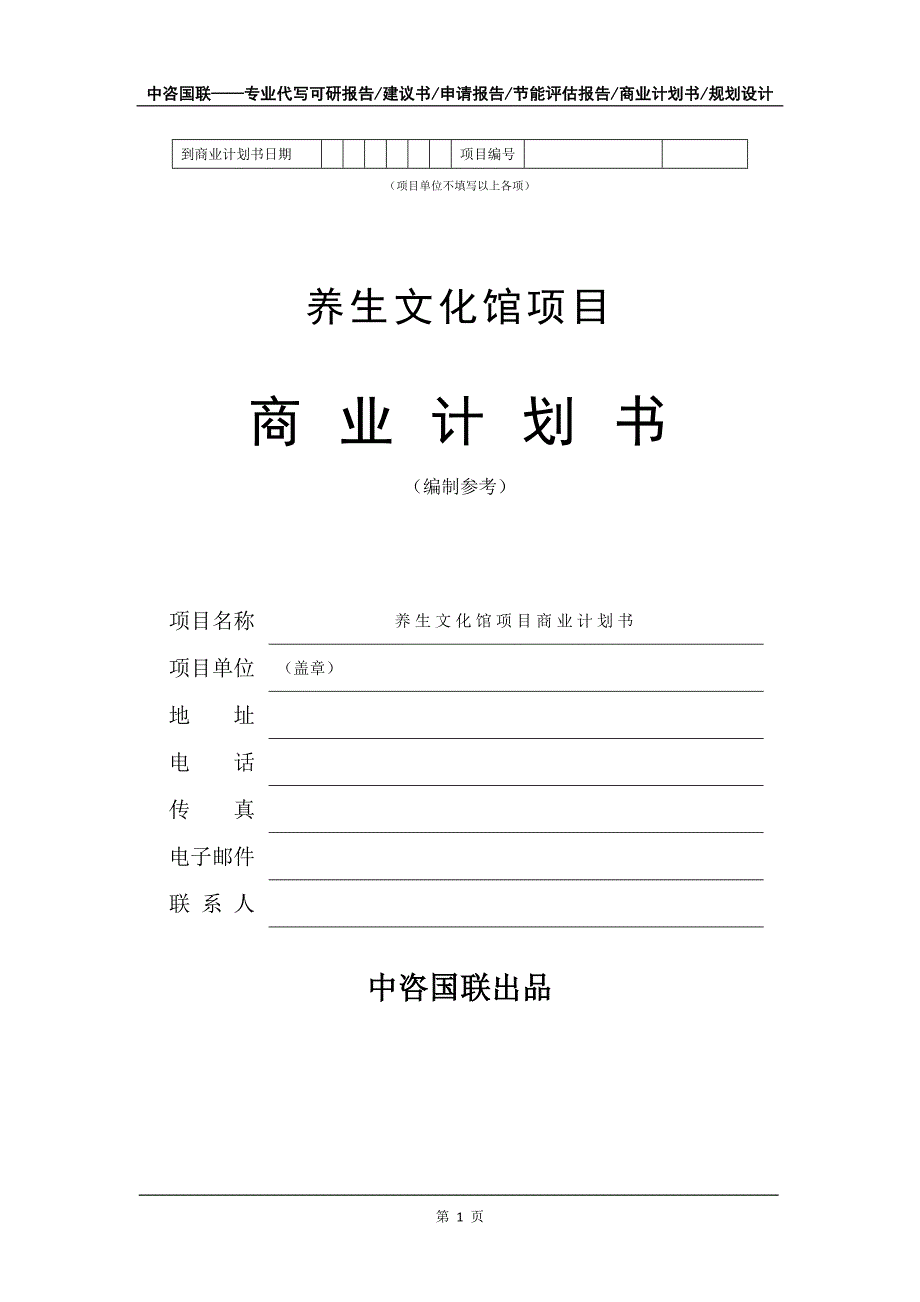 中咨国联——专业代写可研报告/建议书/申请报告/节能评估报告/商业计划书/规划设计

| 到商业计划书日期 | | | | | | | 项目编号 | | |
|---|---|---|---|---|---|---|---|---|---|

（项目单位不填写以上各项）

养生文化馆项目

商 业 计 划 书

（编制参考）

项目名称 养生文化馆项目商业计划书

项目单位 （盖章）

地 址

电 话

传 真

电子邮件

联 系 人

中咨国联出品

第 1 页